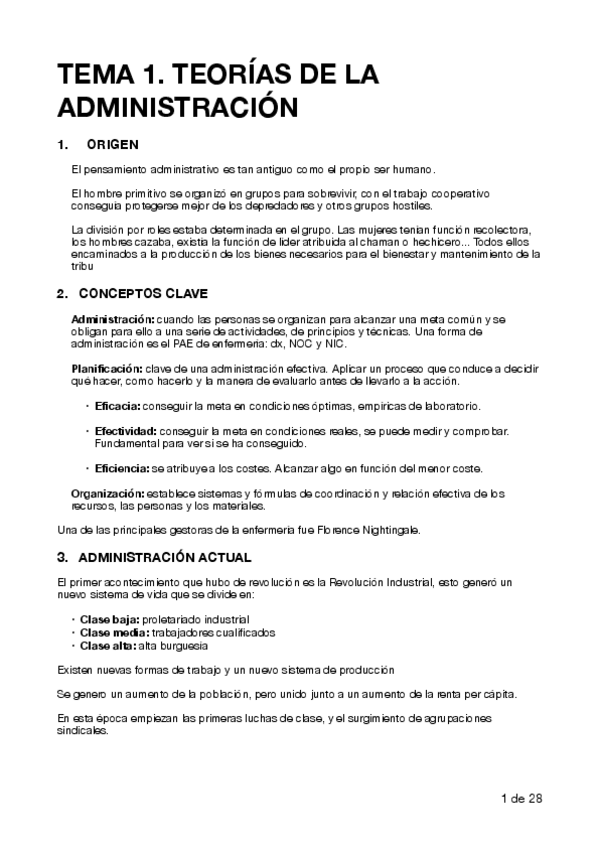 TEMA 1. TEORÍAS DE LA ADMINISTRACIÓN

1. ORIGEN

El pensamiento administrativo es tan antiguo como el propio ser humano.

El hombre primitivo se organizó en grupos para sobrevivir, con el trabajo cooperativo conseguía protegerse mejor de los depredadores y otros grupos hostiles.

La división por roles estaba determinada en el grupo. Las mujeres tenían función recolectora, los hombres cazaba, existía la función de líder atribuida al chaman o hechicero... Todos ellos encaminados a la producción de los bienes necesarios para el bienestar y mantenimiento de la tribu

2. CONCEPTOS CLAVE

Administración: cuando las personas se organizan para alcanzar una meta común y se obligan para ello a una serie de actividades, de principios y técnicas. Una forma de administración es el PAE de enfermería: dx, NOC y NIC.

Planificación: clave de una administración efectiva. Aplicar un proceso que conduce a decidir qué hacer, como hacerlo y la manera de evaluarlo antes de llevarlo a la acción.

• Eficacia: conseguir la meta en condiciones óptimas, empíricas de laboratorio.

• Efectividad: conseguir la meta en condiciones reales, se puede medir y comprobar. Fundamental para ver si se ha conseguido.

• Eficiencia: se atribuye a los costes. Alcanzar algo en función del menor coste.

Organización: establece sistemas y fórmulas de coordinación y relación efectiva de los recursos, las personas y los materiales.

Una de las principales gestoras de la enfermería fue Florence Nightingale.

3. ADMINISTRACIÓN ACTUAL

El primer acontecimiento que hubo de revolución es la Revolución Industrial, esto generó un nuevo sistema de vida que se divide en:

• Clase baja: proletariado industrial
• Clase media: trabajadores cualificados
• Clase alta: alta burguesía

Existen nuevas formas de trabajo y un nuevo sistema de producción

Se genero un aumento de la población, pero unido junto a un aumento de la renta per cápita.

En esta época empiezan las primeras luchas de clase, y el surgimiento de agrupaciones sindicales.

1 de 28